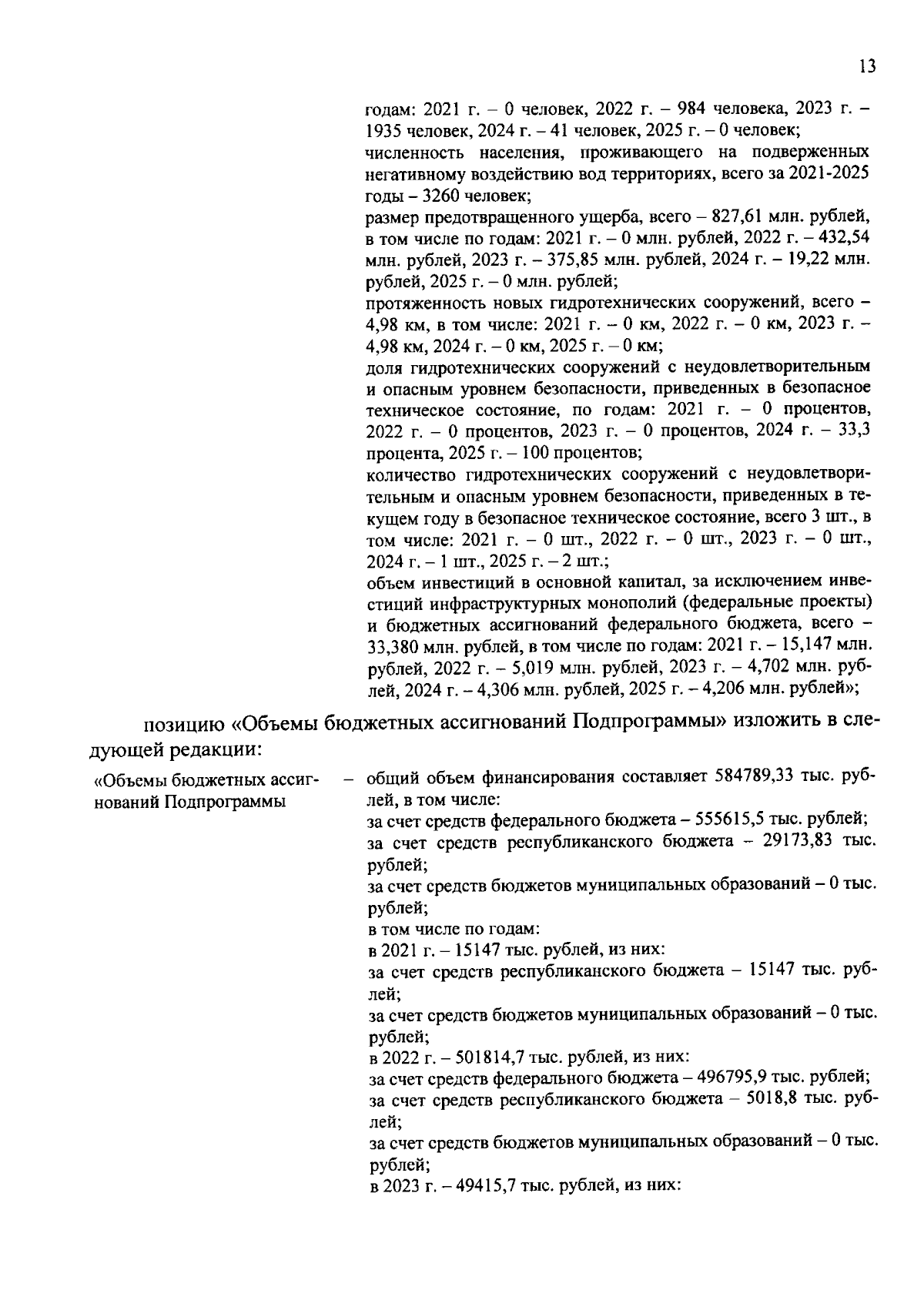 13

годам: 2021 г. – 0 человек, 2022 г. – 984 человека, 2023 г. – 1935 человек, 2024 г. – 41 человек, 2025 г. – 0 человек;
численность населения, проживающего на подверженных негативному воздействию вод территориях, всего за 2021-2025 годы – 3260 человек;
размер предотвращенного ущерба, всего – 827,61 млн. рублей, в том числе по годам: 2021 г. – 0 млн. рублей, 2022 г. – 432,54 млн. рублей, 2023 г. – 375,85 млн. рублей, 2024 г. – 19,22 млн. рублей, 2025 г. – 0 млн. рублей;
протяженность новых гидротехнических сооружений, всего – 4,98 км, в том числе: 2021 г. – 0 км, 2022 г. – 0 км, 2023 г. – 4,98 км, 2024 г. – 0 км, 2025 г. – 0 км;
доля гидротехнических сооружений с неудовлетворительным и опасным уровнем безопасности, приведенных в безопасное техническое состояние, по годам: 2021 г. – 0 процентов, 2022 г. – 0 процентов, 2023 г. – 0 процентов, 2024 г. – 33,3 процента, 2025 г. – 100 процентов;
количество гидротехнических сооружений с неудовлетворительным и опасным уровнем безопасности, приведенных в текущем году в безопасное техническое состояние, всего 3 шт., в том числе: 2021 г. – 0 шт., 2022 г. – 0 шт., 2023 г. – 0 шт., 2024 г. – 1 шт., 2025 г. – 2 шт.;
объем инвестиций в основной капитал, за исключением инвестиций инфраструктурных монополий (федеральные проекты) и бюджетных ассигнований федерального бюджета, всего – 33,380 млн. рублей, в том числе по годам: 2021 г. – 15,147 млн. рублей, 2022 г. – 5,019 млн. рублей, 2023 г. – 4,702 млн. рублей, 2024 г. – 4,306 млн. рублей, 2025 г. – 4,206 млн. рублей»;

позицию «Объемы бюджетных ассигнований Подпрограммы» изложить в следующей редакции:

«Объемы бюджетных ассигнований Подпрограммы – общий объем финансирования составляет 584789,33 тыс. рублей, в том числе:
за счет средств федерального бюджета – 555615,5 тыс. рублей;
за счет средств республиканского бюджета – 29173,83 тыс. рублей;
за счет средств бюджетов муниципальных образований – 0 тыс. рублей;
в том числе по годам:
в 2021 г. – 15147 тыс. рублей, из них:
за счет средств республиканского бюджета – 15147 тыс. рублей;
за счет средств бюджетов муниципальных образований – 0 тыс. рублей;
в 2022 г. – 501814,7 тыс. рублей, из них:
за счет средств федерального бюджета – 496795,9 тыс. рублей;
за счет средств республиканского бюджета – 5018,8 тыс. рублей;
за счет средств бюджетов муниципальных образований – 0 тыс. рублей;
в 2023 г. – 49415,7 тыс. рублей, из них: